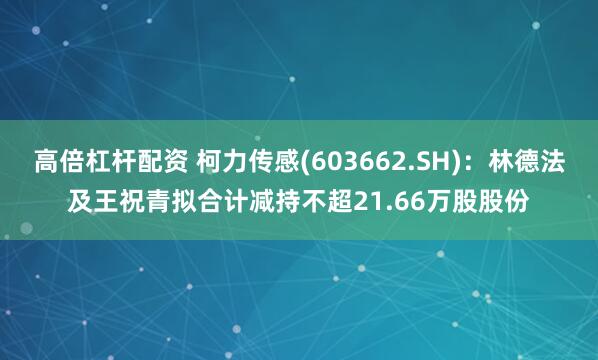 高倍杠杆配资 柯力传感(603662.SH)：林德法及王祝青拟合计减持不超21.66万股股份